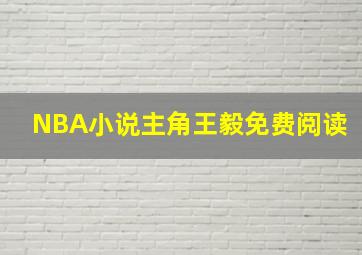 NBA小说主角王毅免费阅读